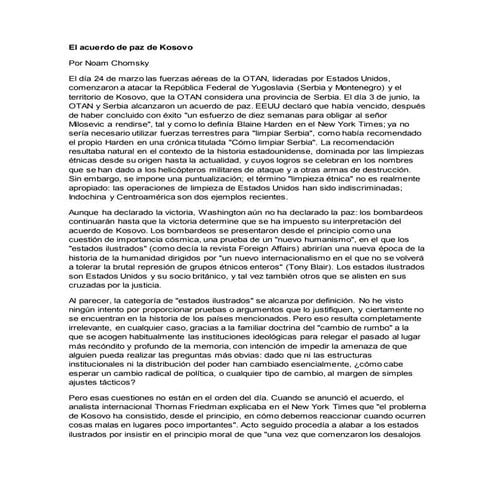 El acuerdo de paz de Kosovo

Por Noam Chomsky

El día 24 de marzo las fuerzas aéreas de la OTAN, lideradas por Estados Unidos, comenzaron a atacar la República Federal de Yugoslavia (Serbia y Montenegro) y el territorio de Kosovo, que la OTAN considera una provincia de Serbia. El día 3 de junio, la OTAN y Serbia alcanzaron un acuerdo de paz. EEUU declaró que había vencido, después de haber concluido con éxito "un esfuerzo de diez semanas para obligar al señor Milosevic a rendirse", tal y como lo definía Blaine Harden en el New York Times; ya no sería necesario utilizar fuerzas terrestres para "limpiar Serbia", como había recomendado el propio Harden en una crónica titulada "Cómo limpiar Serbia". La recomendación resultaba natural en el contexto de la historia estadounidense, dominada por las limpiezas étnicas desde su origen hasta la actualidad, y cuyos logros se celebran en los nombres que se han dado a los helicópteros militares de ataque y a otras armas de destrucción. Sin embargo, se impone una puntualización; el término "limpieza étnica" no es realmente apropiado: las operaciones de limpieza de Estados Unidos han sido indiscriminadas; Indochina y Centroamérica son dos ejemplos recientes.

Aunque ha declarado la victoria, Washington aún no ha declarado la paz: los bombardeos continuarán hasta que la victoria determine que se ha impuesto su interpretación del acuerdo de Kosovo. Los bombardeos se presentaron desde el principio como una cuestión de importancia cósmica, una prueba de un "nuevo humanismo", en el que los "estados ilustrados" (como decía la revista Foreign Affairs) abrirían una nueva época de la historia de la humanidad dirigidos por "un nuevo internacionalismo en el que no se volverá a tolerar la brutal represión de grupos étnicos enteros" (Tony Blair). Los estados ilustrados son Estados Unidos y su socio británico, y tal vez también otros que se alisten en sus cruzadas por la justicia.

Al parecer, la categoría de "estados ilustrados" se alcanza por definición. No he visto ningún intento por proporcionar pruebas o argumentos que lo justifiquen, y ciertamente no se encuentran en la historia de los países mencionados. Pero eso resulta completamente irrelevante, en cualquier caso, gracias a la familiar doctrina del "cambio de rumbo" a la que se acogen habitualmente las instituciones ideológicas para relegar el pasado al lugar más recóndito y profundo de la memoria, con intención de impedir la amenaza de que alguien pueda realizar las preguntas más obvias: dado que ni las estructuras institucionales ni la distribución del poder han cambiado esencialmente, ¿cómo cabe esperar un cambio radical de política, o cualquier tipo de cambio, al margen de simples ajustes tácticos?

Pero esas cuestiones no están en el orden del día. Cuando se anunció el acuerdo, el analista internacional Thomas Friedman explicaba en el New York Times que "el problema de Kosovo ha consistido, desde el principio, en cómo debemos reaccionar cuando ocurren cosas malas en lugares poco importantes". Acto seguido procedía a alabar a los estados ilustrados por insistir en el principio moral de que "una vez que comenzaron los desalojos